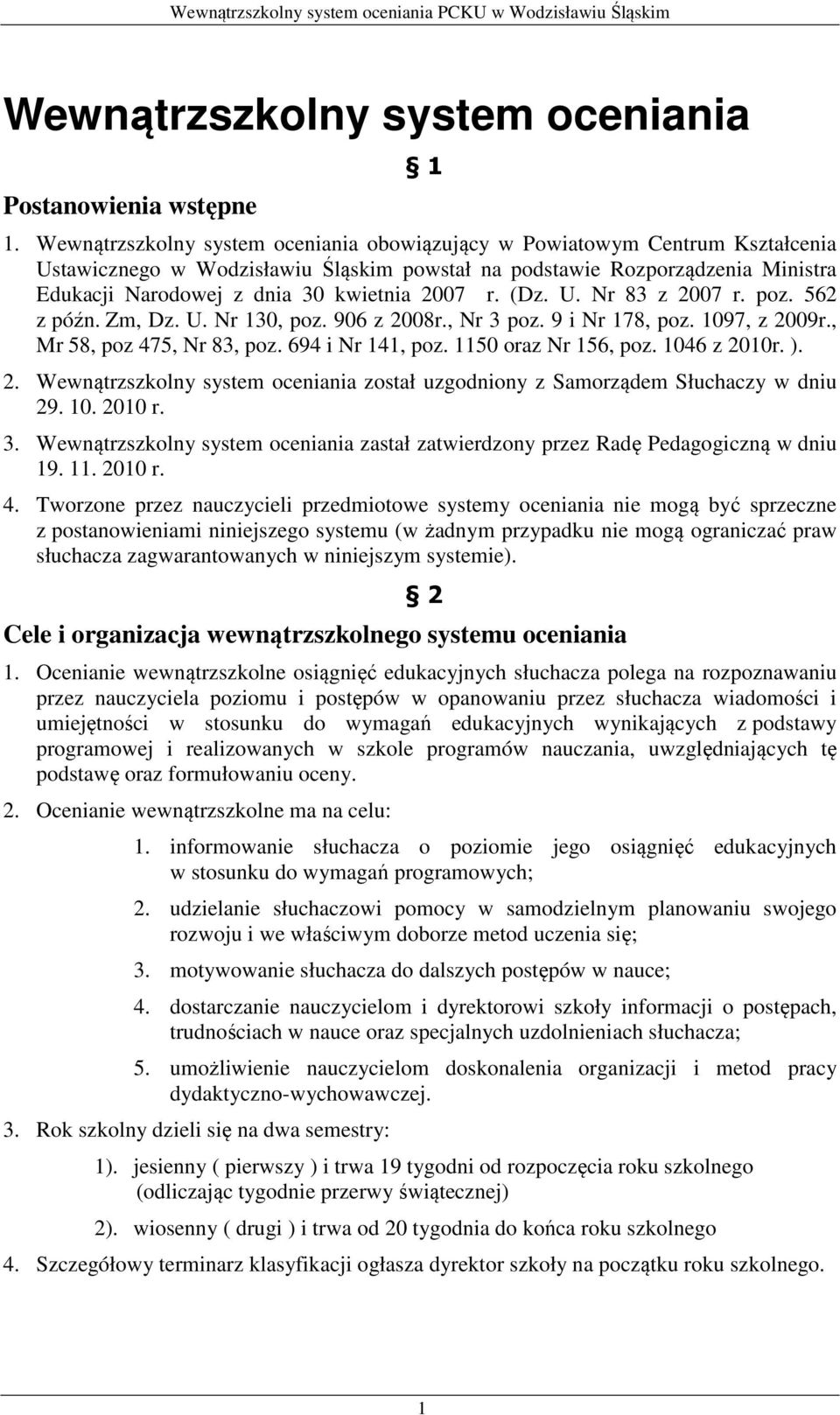 Wewnątrzszkolny system oceniania PCKU w Wodzisławiu Śląskim

Wewnątrzszkolny system oceniania

§ 1

Postanowienia wstępne

1. Wewnątrzszkolny system oceniania obowiązujący w Powiatowym Centrum Kształcenia Ustawicznego w Wodzisławiu Śląskim powstał na podstawie Rozporządzenia Ministra Edukacji Narodowej z dnia 30 kwietnia 2007 r. (Dz. U. Nr 83 z 2007 r. poz. 562 z późn. Zm, Dz. U. Nr 130, poz. 906 z 2008r., Nr 3 poz. 9 i Nr 178, poz. 1097, z 2009r., Mr 58, poz 475, Nr 83, poz. 694 i Nr 141, poz. 1150 oraz Nr 156, poz. 1046 z 2010r. ).

2. Wewnątrzszkolny system oceniania został uzgodniony z Samorządem Słuchaczy w dniu 29. 10. 2010 r.

3. Wewnątrzszkolny system oceniania zastał zatwierdzony przez Radę Pedagogiczną w dniu 19. 11. 2010 r.

4. Tworzone przez nauczycieli przedmiotowe systemy oceniania nie mogą być sprzeczne z postanowieniami niniejszego systemu (w żadnym przypadku nie mogą ograniczać praw słuchacza zagwarantowanych w niniejszym systemie).

§ 2

Cele i organizacja wewnątrzszkolnego systemu oceniania

1. Ocenianie wewnątrzszkolne osiągnięć edukacyjnych słuchacza polega na rozpoznawaniu przez nauczyciela poziomu i postępów w opanowaniu przez słuchacza wiadomości i umiejętności w stosunku do wymagań edukacyjnych wynikających z podstawy programowej i realizowanych w szkole programów nauczania, uwzględniających tę podstawę oraz formułowaniu oceny.

2. Ocenianie wewnątrzszkolne ma na celu:

1. informowanie słuchacza o poziomie jego osiągnięć edukacyjnych w stosunku do wymagań programowych;

2. udzielanie słuchaczowi pomocy w samodzielnym planowaniu swojego rozwoju i we właściwym doborze metod uczenia się;

3. motywowanie słuchacza do dalszych postępów w nauce;

4. dostarczanie nauczycielom i dyrektorowi szkoły informacji o postępach, trudnościach w nauce oraz specjalnych uzdolnieniach słuchacza;

5. umożliwienie nauczycielom doskonalenia organizacji i metod pracy dydaktyczno-wychowawczej.

3. Rok szkolny dzieli się na dwa semestry:

1). jesienny ( pierwszy ) i trwa 19 tygodni od rozpoczęcia roku szkolnego (odliczając tygodnie przerwy świątecznej)

2). wiosenny ( drugi ) i trwa od 20 tygodnia do końca roku szkolnego

4. Szczegółowy terminarz klasyfikacji ogłasza dyrektor szkoły na początku roku szkolnego.

1